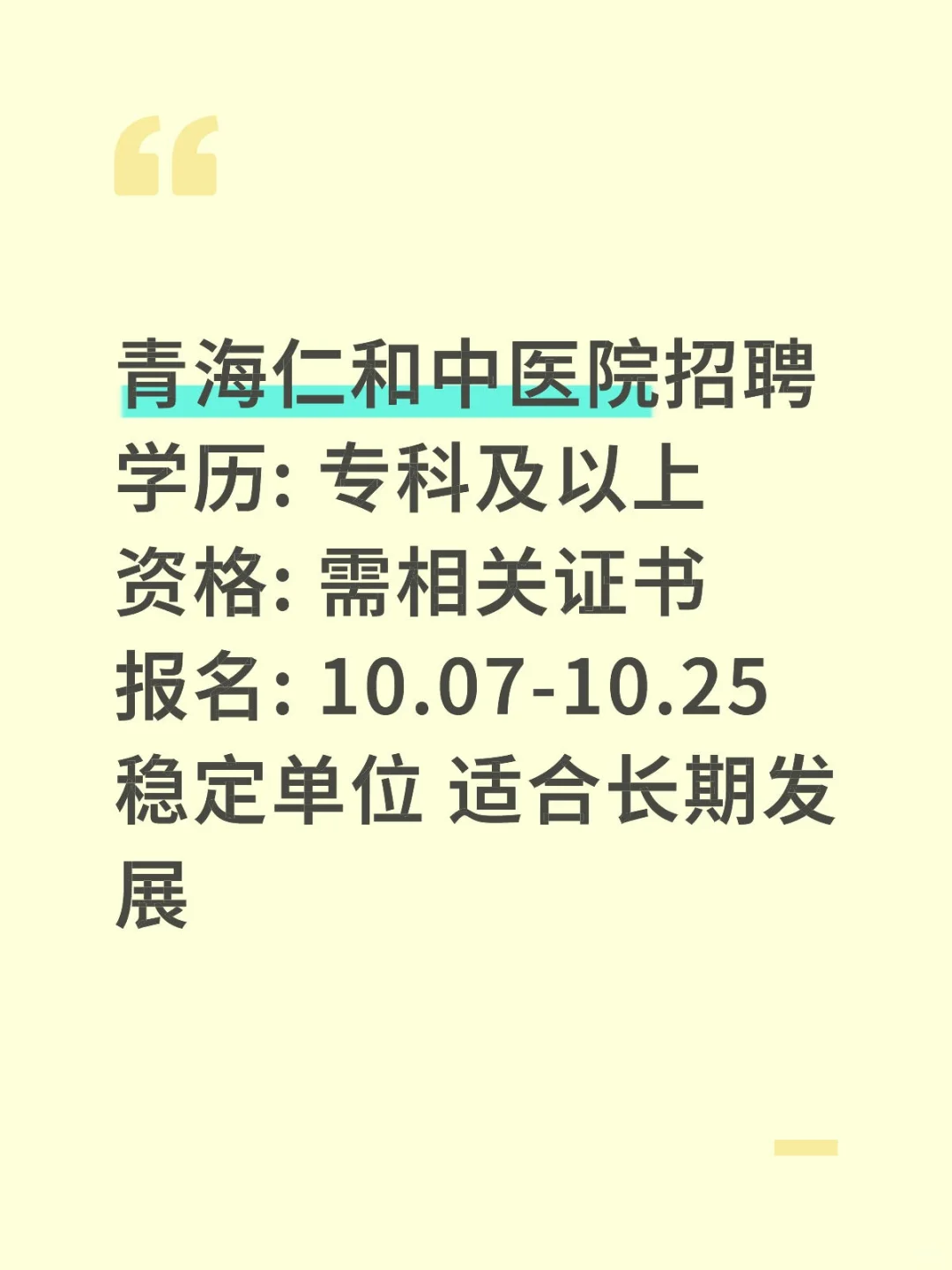 青海仁和中医院招聘
学历: 专科及以上
资格: 需相关证书
报名: 10.07-10.25
稳定单位 适合长期发展